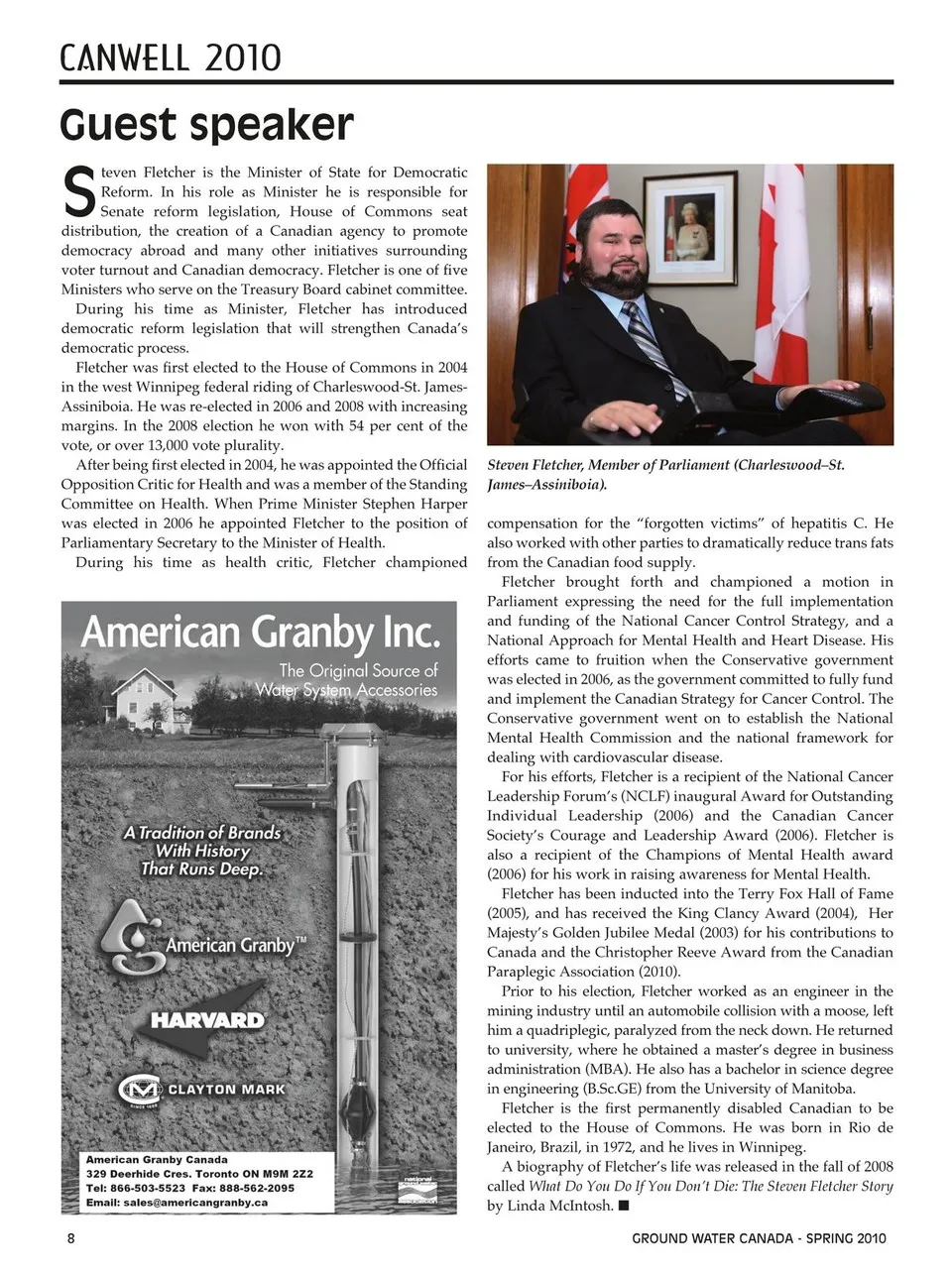 CANWELL 2010

Guest speaker

Steven Fletcher is the Minister of State for Democratic Reform. In his role as Minister he is responsible for Senate reform legislation, House of Commons seat distribution, the creation of a Canadian agency to promote democracy abroad and many other initiatives surrounding voter turnout and Canadian democracy. Fletcher is one of five Ministers who serve on the Treasury Board cabinet committee.

During his time as Minister, Fletcher has introduced democratic reform legislation that will strengthen Canada's democratic process.

Fletcher was first elected to the House of Commons in 2004 in the west Winnipeg federal riding of Charleswood-St. James-Assiniboia. He was re-elected in 2006 and 2008 with increasing margins. In the 2008 election he won with 54 per cent of the vote, or over 13,000 vote plurality.

After being first elected in 2004, he was appointed the Official Opposition Critic for Health and was a member of the Standing Committee on Health. When Prime Minister Stephen Harper was elected in 2006 he appointed Fletcher to the position of Parliamentary Secretary to the Minister of Health.

During his time as health critic, Fletcher championed

American Granby Inc.

The Original Source of Water System Accessories

A Tradition of Brands With History That Runs Deep.

American Granby™

HARVARD

CLAYTON MARK

American Granby Canada
329 Deerhide Cres. Toronto ON M9M 2Z2
Tel: 866-503-5523 Fax: 888-562-2095
Email: sales@americangranby.ca

Steven Fletcher, Member of Parliament (Charleswood–St. James–Assiniboia).

compensation for the "forgotten victims" of hepatitis C. He also worked with other parties to dramatically reduce trans fats from the Canadian food supply.

Fletcher brought forth and championed a motion in Parliament expressing the need for the full implementation and funding of the National Cancer Control Strategy, and a National Approach for Mental Health and Heart Disease. His efforts came to fruition when the Conservative government was elected in 2006, as the government committed to fully fund and implement the Canadian Strategy for Cancer Control. The Conservative government went on to establish the National Mental Health Commission and the national framework for dealing with cardiovascular disease.

For his efforts, Fletcher is a recipient of the National Cancer Leadership Forum's (NCLF) inaugural Award for Outstanding Individual Leadership (2006) and the Canadian Cancer Society's Courage and Leadership Award (2006). Fletcher is also a recipient of the Champions of Mental Health award (2006) for his work in raising awareness for Mental Health.

Fletcher has been inducted into the Terry Fox Hall of Fame (2005), and has received the King Clancy Award (2004), Her Majesty's Golden Jubilee Medal (2003) for his contributions to Canada and the Christopher Reeve Award from the Canadian Paraplegic Association (2010).

Prior to his election, Fletcher worked as an engineer in the mining industry until an automobile collision with a moose, left him a quadriplegic, paralyzed from the neck down. He returned to university, where he obtained a master's degree in business administration (MBA). He also has a bachelor in science degree in engineering (B.Sc.GE) from the University of Manitoba.

Fletcher is the first permanently disabled Canadian to be elected to the House of Commons. He was born in Rio de Janeiro, Brazil, in 1972, and he lives in Winnipeg.

A biography of Fletcher's life was released in the fall of 2008 called What Do You Do If You Don't Die: The Steven Fletcher Story by Linda McIntosh. ■

8

GROUND WATER CANADA - SPRING 2010